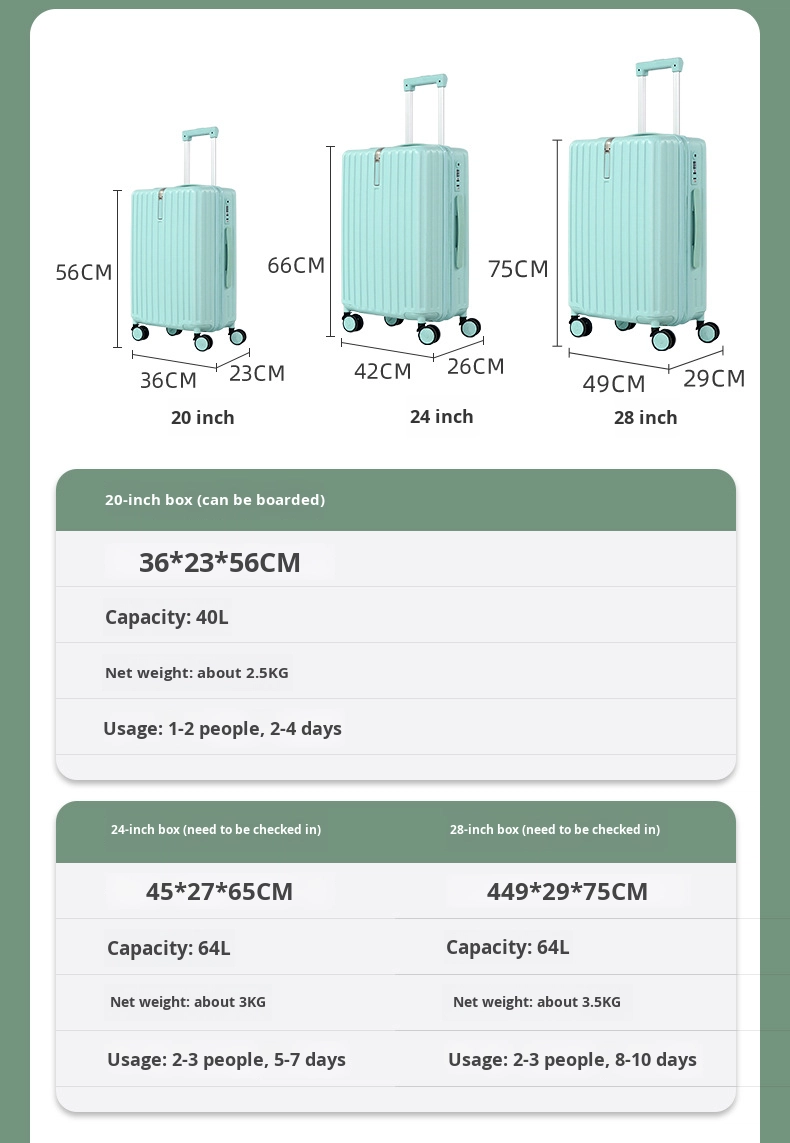 56CM
36CM
23CM
20 inch

66CM
42CM
26CM
24 inch

75CM
49CM
29CM
28 inch

20-inch box (can be boarded)

36*23*56CM

Capacity: 40L

Net weight: about 2.5KG

Usage: 1-2 people, 2-4 days

24-inch box (need to be checked in)

45*27*65CM

Capacity: 64L

Net weight: about 3KG

Usage: 2-3 people, 5-7 days

28-inch box (need to be checked in)

449*29*75CM

Capacity: 64L

Net weight: about 3.5KG

Usage: 2-3 people, 8-10 days